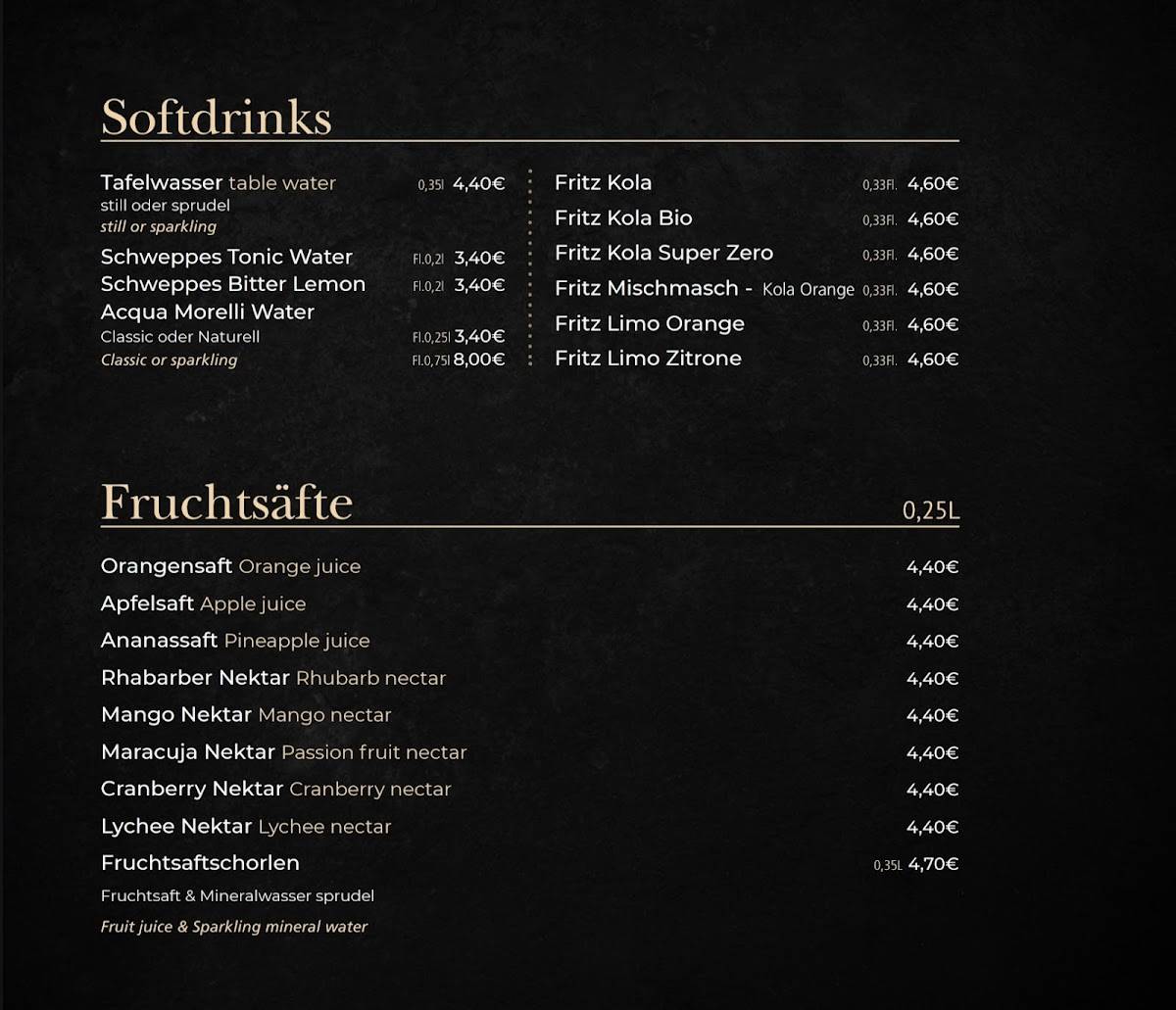 Softdrinks

Tafelwasser table water 0,35l 4,40€
still oder sprudel
still or sparkling
Schweppes Tonic Water Fl.0,2l 3,40€
Schweppes Bitter Lemon Fl.0,2l 3,40€
Acqua Morelli Water
Classic oder Naturell Fl.0,25l 3,40€
Classic or sparkling Fl.0,75l 8,00€

Fritz Kola 0,33Fl. 4,60€
Fritz Kola Bio 0,33Fl. 4,60€
Fritz Kola Super Zero 0,33Fl. 4,60€
Fritz Mischmasch - Kola Orange 0,33Fl. 4,60€
Fritz Limo Orange 0,33Fl. 4,60€
Fritz Limo Zitrone 0,33Fl. 4,60€

Fruchtsäfte 0,25L

Orangensaft Orange juice 4,40€
Apfelsaft Apple juice 4,40€
Ananassaft Pineapple juice 4,40€
Rhabarber Nektar Rhubarb nectar 4,40€
Mango Nektar Mango nectar 4,40€
Maracuja Nektar Passion fruit nectar 4,40€
Cranberry Nektar Cranberry nectar 4,40€
Lychee Nektar Lychee nectar 4,40€
Fruchtsaftschorlen 0,35L 4,70€
Fruchtsaft & Mineralwasser sprudel
Fruit juice & Sparkling mineral water